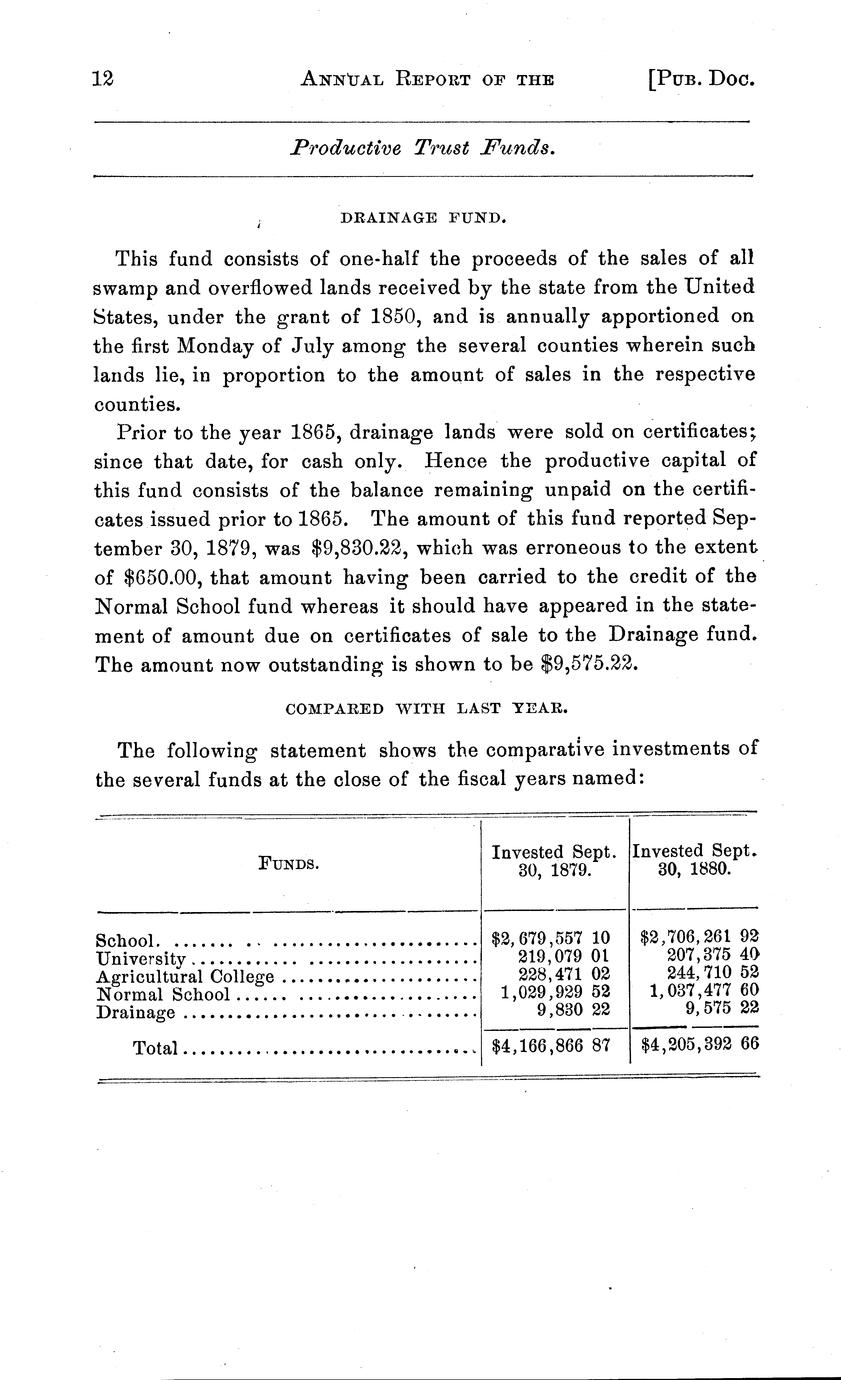 12 ANNUAL REPORT OF THE [PUB. DOC.

Productive Trust Funds.

DRAINAGE FUND.

This fund consists of one-half the proceeds of the sales of all swamp and overflowed lands received by the state from the United States, under the grant of 1850, and is annually apportioned on the first Monday of July among the several counties wherein such lands lie, in proportion to the amount of sales in the respective counties.

Prior to the year 1865, drainage lands were sold on certificates; since that date, for cash only. Hence the productive capital of this fund consists of the balance remaining unpaid on the certificates issued prior to 1865. The amount of this fund reported September 30, 1879, was $9,830.22, which was erroneous to the extent of $650.00, that amount having been carried to the credit of the Normal School fund whereas it should have appeared in the statement of amount due on certificates of sale to the Drainage fund. The amount now outstanding is shown to be $9,575.22.

COMPARED WITH LAST YEAR.

The following statement shows the comparative investments of the several funds at the close of the fiscal years named:

| FUNDS. | Invested Sept. 30, 1879. | Invested Sept. 30, 1880. |
|---|---|---|
| School | $2,679,557 10 | $2,706,261 92 |
| University | 219,079 01 | 207,375 40 |
| Agricultural College | 228,471 02 | 244,710 52 |
| Normal School | 1,029,929 52 | 1,037,477 60 |
| Drainage | 9,830 22 | 9,575 22 |
| Total | $4,166,866 87 | $4,205,392 66 |